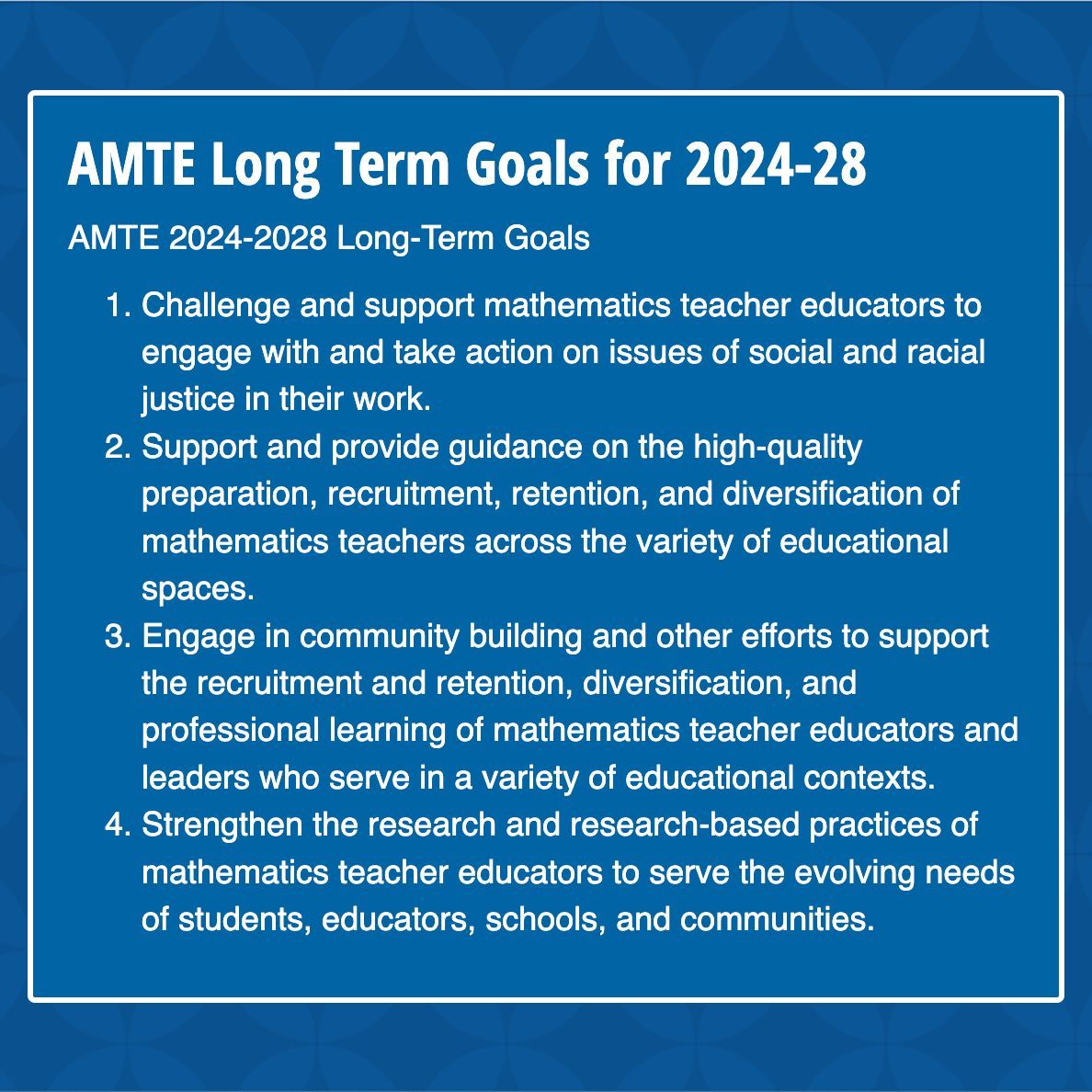 AMTE Long Term Goals for 2024-28

AMTE 2024-2028 Long-Term Goals

1. Challenge and support mathematics teacher educators to engage with and take action on issues of social and racial justice in their work.
2. Support and provide guidance on the high-quality preparation, recruitment, retention, and diversification of mathematics teachers across the variety of educational spaces.
3. Engage in community building and other efforts to support the recruitment and retention, diversification, and professional learning of mathematics teacher educators and leaders who serve in a variety of educational contexts.
4. Strengthen the research and research-based practices of mathematics teacher educators to serve the evolving needs of students, educators, schools, and communities.